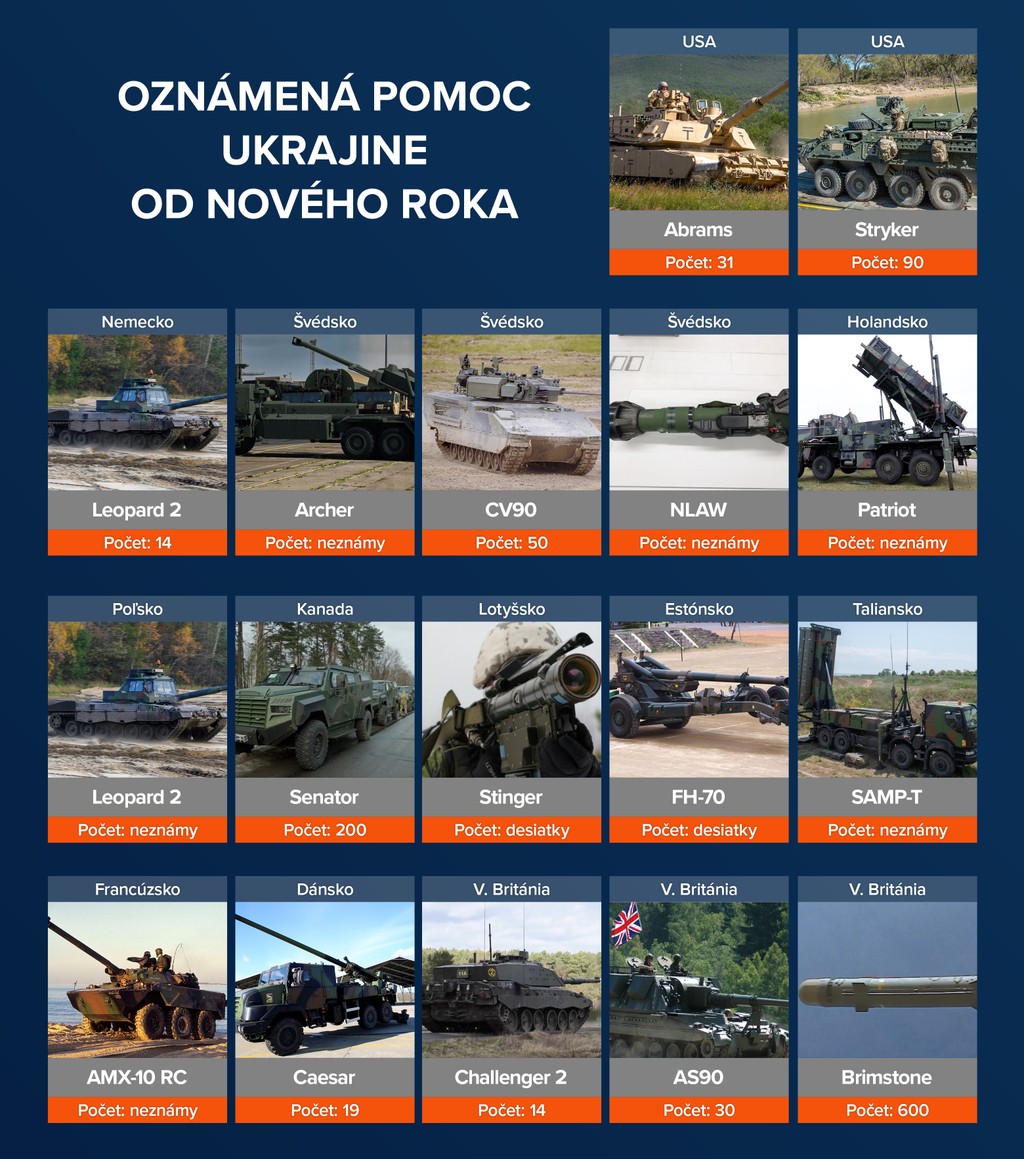 OZNÁMENÁ POMOC UKRAJINE OD NOVÉHO ROKA

USA
Abrams
Počet: 31

USA
Stryker
Počet: 90

Nemecko
Leopard 2
Počet: 14

Švédsko
Archer
Počet: neznámy

Švédsko
CV90
Počet: 50

Švédsko
NLAW
Počet: neznámy

Holandsko
Patriot
Počet: neznámy

Poľsko
Leopard 2
Počet: neznámy

Kanada
Senator
Počet: 200

Lotyšsko
Stinger
Počet: desiatky

Estónsko
FH-70
Počet: desiatky

Taliansko
SAMP-T
Počet: neznámy

Francúzsko
AMX-10 RC
Počet: neznámy

Dánsko
Caesar
Počet: 19

V. Británia
Challenger 2
Počet: 14

V. Británia
AS90
Počet: 30

V. Británia
Brimstone
Počet: 600